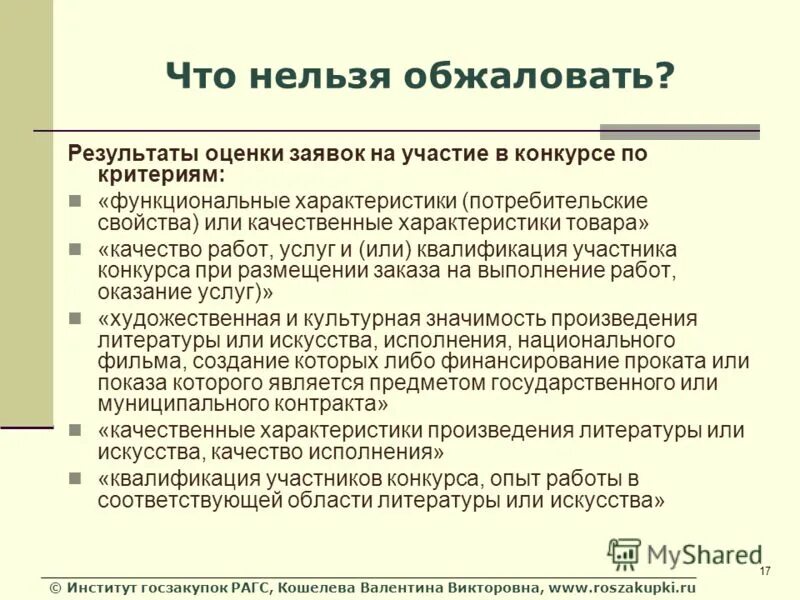 Что нельзя обжаловать?

Результаты оценки заявок на участие в конкурсе по критериям:

«функциональные характеристики (потребительские свойства) или качественные характеристики товара»

«качество работ, услуг и (или) квалификация участника конкурса при размещении заказа на выполнение работ, оказание услуг)»

«художественная и культурная значимость произведения литературы или искусства, исполнения, национального фильма, создание которых либо финансирование проката или показа которого является предметом государственного или муниципального контракта»

«качественные характеристики произведения литературы или искусства, качество исполнения»

«квалификация участников конкурса, опыт работы в соответствующей области литературы или искусства»

MyShared

17

© Институт госзакупок РАГС, Кошелева Валентина Викторовна, www.roszakupki.ru